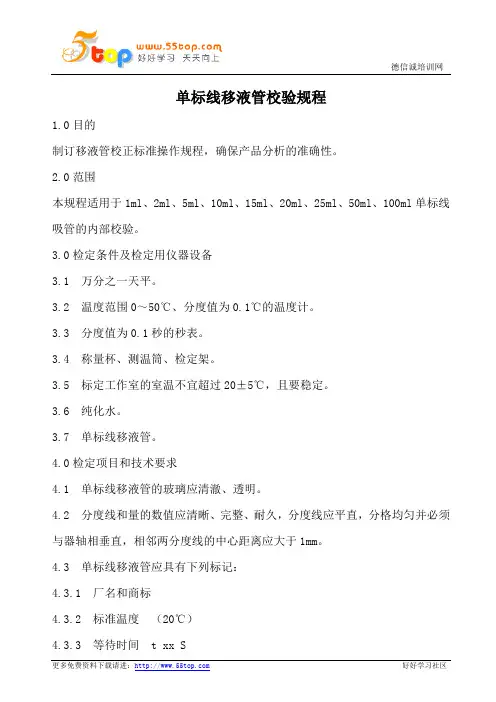 5top www.55top.com 好好学习 天天向上

德信诚培训网

单标线移液管校验规程

1.0 目的

制订移液管校正标准操作规程，确保产品分析的准确性。

2.0 范围

本规程适用于 1ml、2ml、5ml、10ml、15ml、20ml、25ml、50ml、100ml 单标线吸管的内部校验。

3.0 检定条件及检定用仪器设备

3.1 万分之一天平。

3.2 温度范围 0～50℃、分度值为 0.1℃的温度计。

3.3 分度值为 0.1 秒的秒表。

3.4 称量杯、测温筒、检定架。

3.5 标定工作室的室温不宜超过 20±5℃，且要稳定。

3.6 纯化水。

3.7 单标线移液管。

4.0 检定项目和技术要求

4.1 单标线移液管的玻璃应清澈、透明。

4.2 分度线和量的数值应清晰、完整、耐久，分度线应平直，分格均匀并必须与器轴相垂直，相邻两分度线的中心距离应大于 1mm。

4.3 单标线移液管应具有下列标记：

4.3.1 厂名和商标

4.3.2 标准温度 （20℃）

4.3.3 等待时间 t xx S

更多免费资料下载请进：http://www.55top.com

好好学习社区